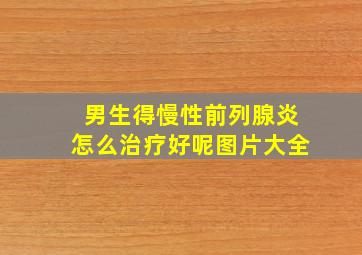 男生得慢性前列腺炎
怎么治疗好呢图片大全